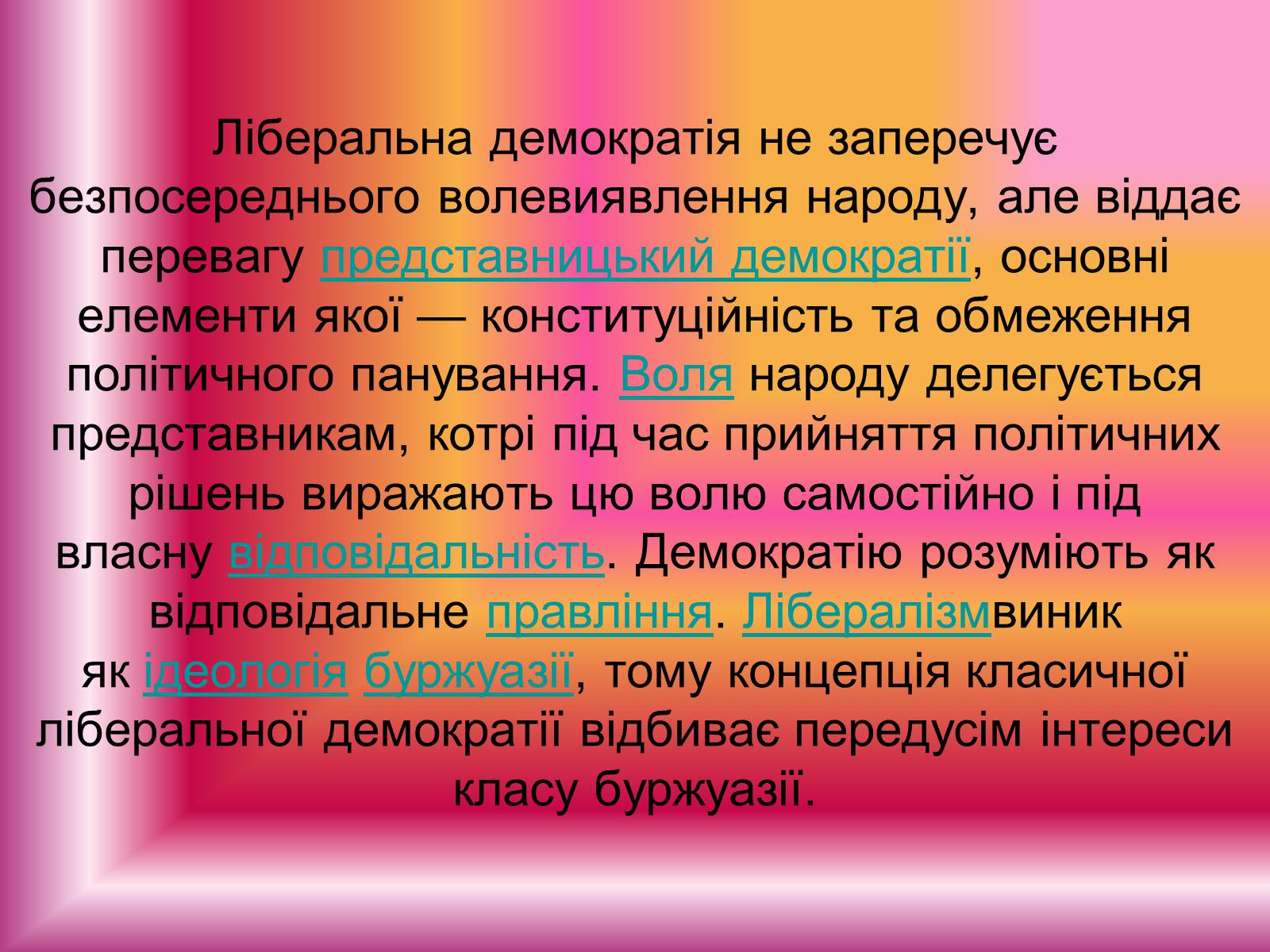 Ліберальна демократія не заперечує безпосереднього волевиявлення народу, але віддає перевагу представницький демократії, основні елементи якої — конституційність та обмеження політичного панування. Воля народу делегується представникам, котрі під час прийняття політичних рішень виражають цю волю самостійно і під власну відповідальність. Демократію розуміють як відповідальне правління. Лібералізмвиник як ідеологія буржуазії, тому концепція класичної ліберальної демократії відбиває передусім інтереси класу буржуазії.